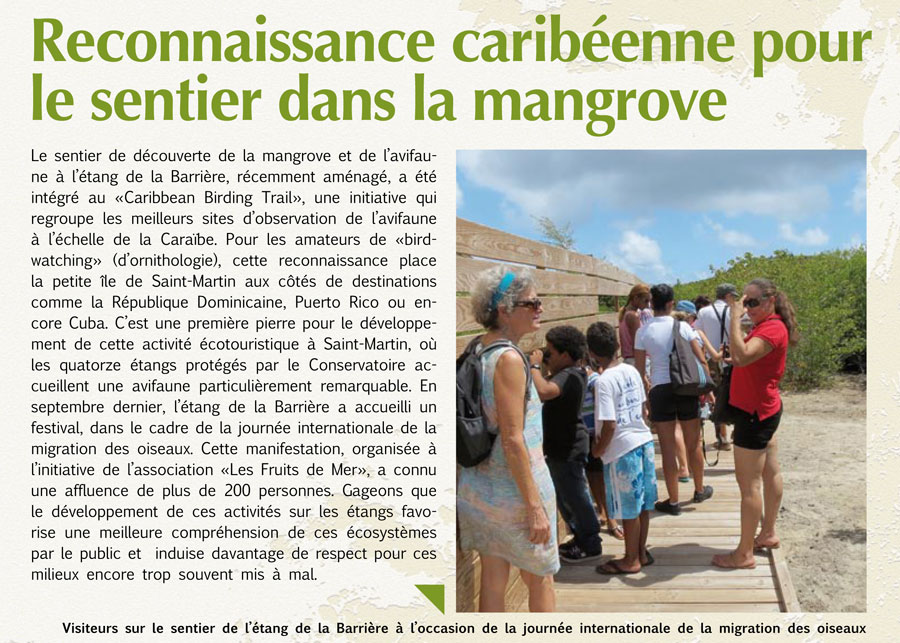 Reconnaissance caribéenne pour le sentier dans la mangrove

Le sentier de découverte de la mangrove et de l'avifaune à l'étang de la Barrière, récemment aménagé, a été intégré au «Caribbean Birding Trail», une initiative qui regroupe les meilleurs sites d'observation de l'avifaune à l'échelle de la Caraïbe. Pour les amateurs de «birdwatching» (d'ornithologie), cette reconnaissance place la petite île de Saint-Martin aux côtés de destinations comme la République Dominicaine, Puerto Rico ou encore Cuba. C'est une première pierre pour le développement de cette activité écotouristique à Saint-Martin, où les quatorze étangs protégés par le Conservatoire accueillent une avifaune particulièrement remarquable. En septembre dernier, l'étang de la Barrière a accueilli un festival, dans le cadre de la journée internationale de la migration des oiseaux. Cette manifestation, organisée à l'initiative de l'association «Les Fruits de Mer», a connu une affluence de plus de 200 personnes. Gageons que le développement de ces activités sur les étangs favorise une meilleure compréhension de ces écosystèmes par le public et induise davantage de respect pour ces milieux encore trop souvent mis à mal.

Visiteurs sur le sentier de l'étang de la Barrière à l'occasion de la journée internationale de la migration des oiseaux